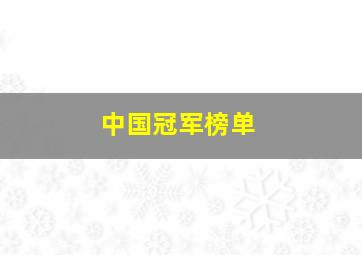 中国冠军榜单